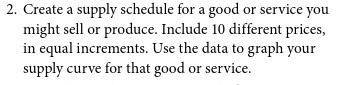 2. Create a supply schedule for a good or service you might sell or produce. Include 10 different prices, in equal increments. Use the data to graph your supply curve for that good or service.